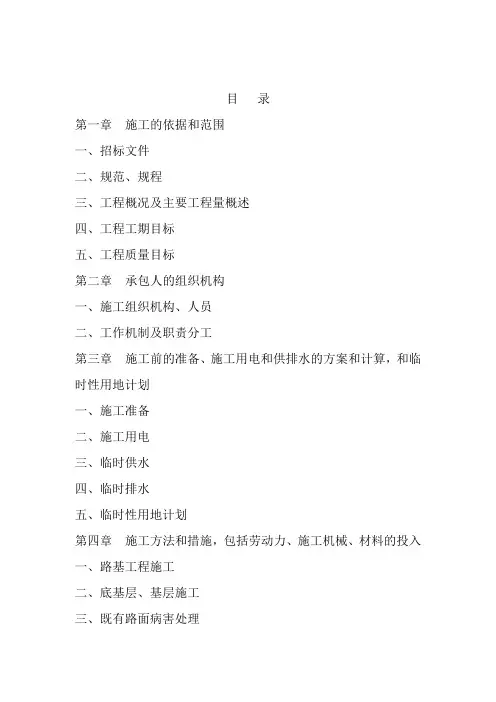 目　录

第一章　施工的依据和范围

一、招标文件

二、规范、规程

三、工程概况及主要工程量概述

四、工程工期目标

五、工程质量目标

第二章　承包人的组织机构

一、施工组织机构、人员

二、工作机制及职责分工

第三章　施工前的准备、施工用电和供排水的方案和计算，和临时性用地计划

一、施工准备

二、施工用电

三、临时供水

四、临时排水

五、临时性用地计划

第四章　施工方法和措施，包括劳动力、施工机械、材料的投入

一、路基工程施工

二、底基层、基层施工

三、既有路面病害处理